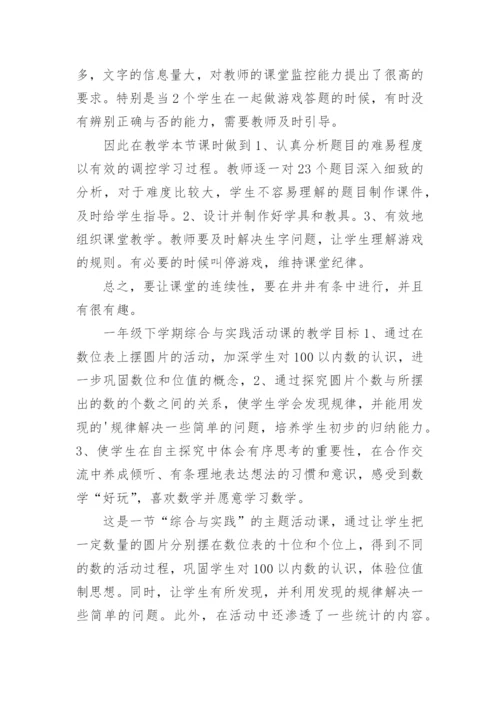 多，文字的信息量大，对教师的课堂监控能力提出了很高的要求。特别是当2个学生在一起做游戏答题的时候，有时没有辨别正确与否的能力，需要教师及时引导。

因此在教学本节课时做到1、认真分析题目的难易程度以有效的调控学习过程。教师逐一对23个题目深入细致的分析，对于难度比较大，学生不容易理解的题目制作课件，及时给学生指导。2、设计并制作好学具和教具。3、有效地组织课堂教学。教师要及时解决生字问题，让学生理解游戏的规则。有必要的时候叫停游戏，维持课堂纪律。

总之，要让课堂的连续性，要在井井有条中进行，并且有很有趣。

一年级下学期综合与实践活动课的教学目标1、通过在数位表上摆圆片的活动，加深学生对100以内数的认识，进一步巩固数位和位值的概念，2、通过探究圆片个数与所摆出的数的个数之间的关系，使学生学会发现规律，并能用发现的'规律解决一些简单的问题，培养学生初步的归纳能力。3、使学生在自主探究中体会有序思考的重要性，在合作交流中养成倾听、有条理地表达想法的习惯和意识，感受到数学“好玩”，喜欢数学并愿意学习数学。

这是一节“综合与实践”的主题活动课，通过让学生把一定数量的圆片分别摆在数位表的十位和个位上，得到不同的数的活动过程，巩固学生对100以内数的认识，体验位值制思想。同时，让学生有所发现，并利用发现的规律解决一些简单的问题。此外，在活动中还渗透了一些统计的内容。